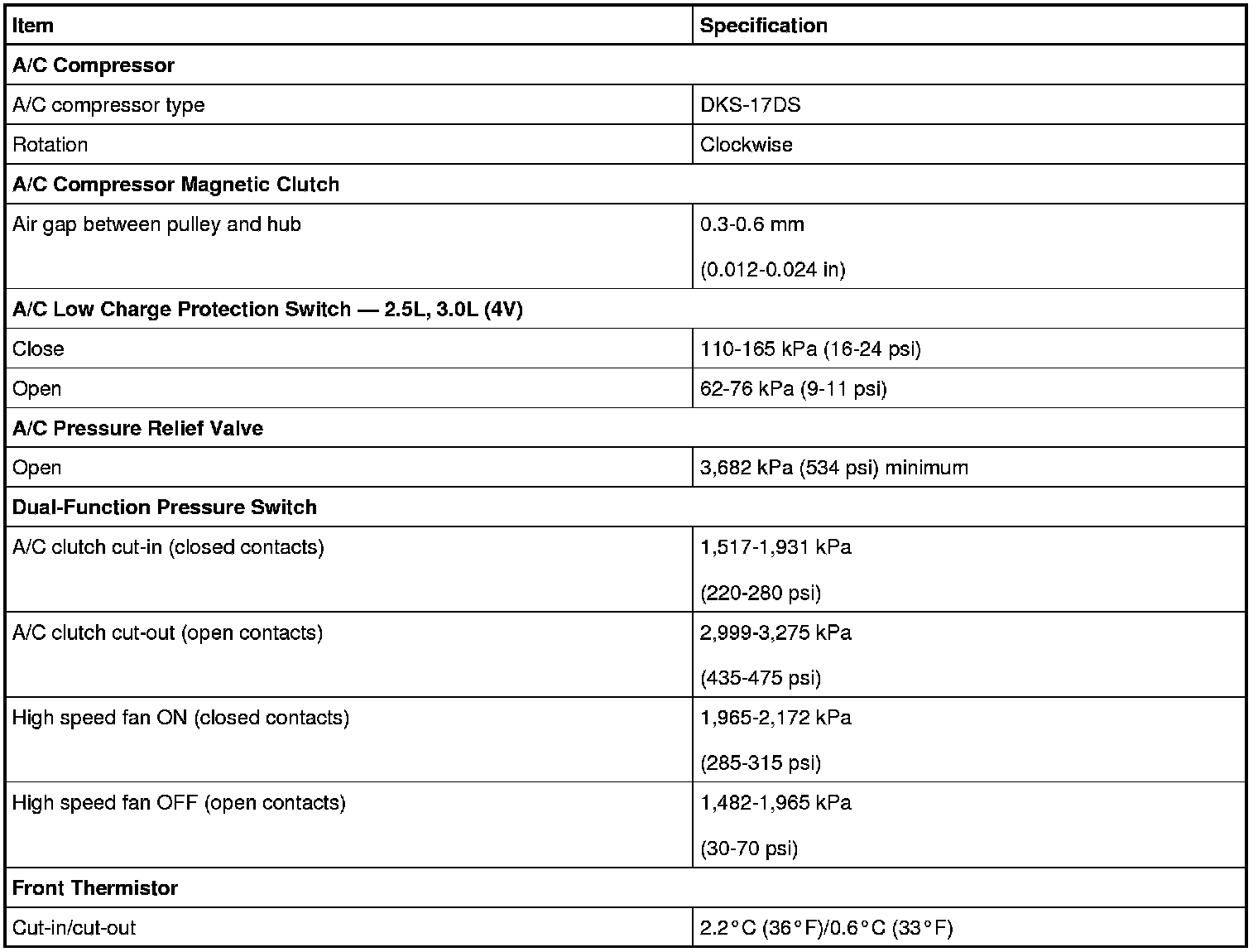 | Item | Specification |
|---|---|
| **A/C Compressor** | |
| A/C compressor type | DKS-17DS |
| Rotation | Clockwise |
| **A/C Compressor Magnetic Clutch** | |
| Air gap between pulley and hub | 0.3-0.6 mm (0.012-0.024 in) |
| **A/C Low Charge Protection Switch — 2.5L, 3.0L (4V)** | |
| Close | 110-165 kPa (16-24 psi) |
| Open | 62-76 kPa (9-11 psi) |
| **A/C Pressure Relief Valve** | |
| Open | 3,682 kPa (534 psi) minimum |
| **Dual-Function Pressure Switch** | |
| A/C clutch cut-in (closed contacts) | 1,517-1,931 kPa (220-280 psi) |
| A/C clutch cut-out (open contacts) | 2,999-3,275 kPa (435-475 psi) |
| High speed fan ON (closed contacts) | 1,965-2,172 kPa (285-315 psi) |
| High speed fan OFF (open contacts) | 1,482-1,965 kPa (30-70 psi) |
| **Front Thermistor** | |
| Cut-in/cut-out | 2.2°C (36°F)/0.6°C (33°F) |